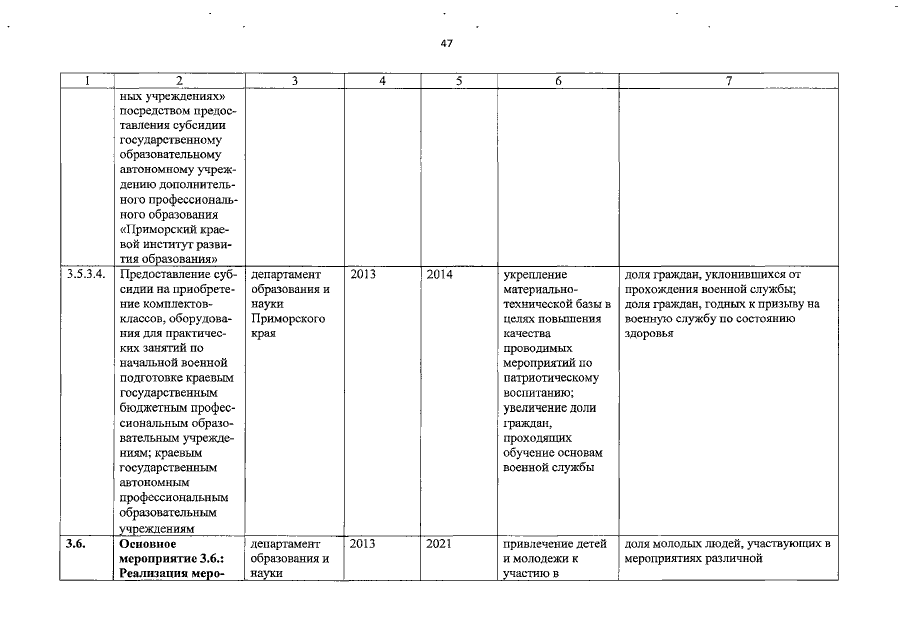 47

| 1 | 2 | 3 | 4 | 5 | 6 | 7 |
|---|---|---|---|---|---|---|
| | ных учреждениях» посредством предоставления субсидии государственному образовательному автономному учреждению дополнительного профессионального образования «Приморский краевой институт развития образования» | | | | | |
| 3.5.3.4. | Предоставление субсидии на приобретение комплектов-классов, оборудования для практических занятий по начальной военной подготовке краевым государственным бюджетным профессиональным образовательным учреждениям; краевым государственным автономным профессиональным образовательным учреждениям | департамент образования и науки Приморского края | 2013 | 2014 | укрепление материально-технической базы в целях повышения качества проводимых мероприятий по патриотическому воспитанию; увеличение доли граждан, проходящих обучение основам военной службы | доля граждан, уклонившихся от прохождения военной службы; доля граждан, годных к призыву на военную службу по состоянию здоровья |
| 3.6. | Основное мероприятие 3.6.: Реализация меро- | департамент образования и науки | 2013 | 2021 | привлечение детей и молодежи к участию в | доля молодых людей, участвующих в мероприятиях различной |